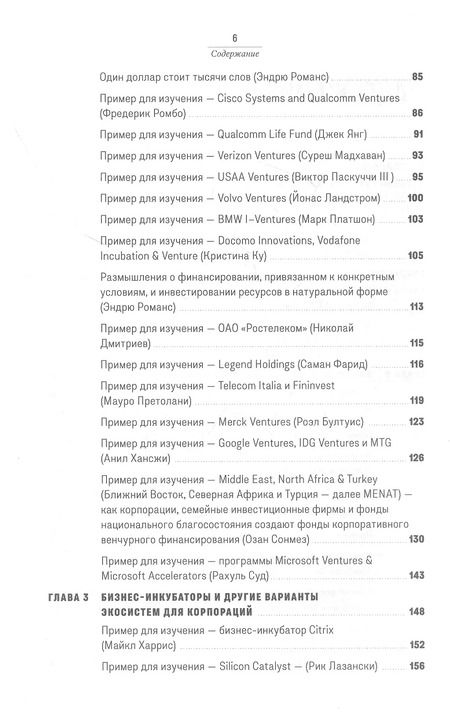 6
Содержание

Один доллар стоит тысячи слов (Эндрю Романс) 85

Пример для изучения — Cisco Systems and Qualcomm Ventures (Фредерик Ромбо) 86

Пример для изучения — Qualcomm Life Fund (Джек Янг) 91

Пример для изучения — Verizon Ventures (Суреш Мадхаван) 93

Пример для изучения — USAA Ventures (Виктор Паскуччи III) 95

Пример для изучения — Volvo Ventures (Йонас Ландстром) 100

Пример для изучения — BMW I–Ventures (Марк Платшон) 103

Пример для изучения — Docomo Innovations, Vodafone Incubation & Venture (Кристина Ку) 105

Размышления о финансировании, привязанном к конкретным условиям, и инвестировании ресурсов в натуральной форме (Эндрю Романс) 113

Пример для изучения — ОАО «Ростелеком» (Николай Дмитриев) 115

Пример для изучения — Legend Holdings (Саман Фарид) 116

Пример для изучения — Telecom Italia и Fininvest (Мауро Претолани) 119

Пример для изучения — Merck Ventures (Роэл Бултуис) 123

Пример для изучения — Google Ventures, IDG Ventures и MTG (Анил Хансжи) 126

Пример для изучения — Middle East, North Africa & Turkey (Ближний Восток, Северная Африка и Турция — далее MENAT) — как корпорации, семейные инвестиционные фирмы и фонды национального благосостояния создают фонды корпоративного венчурного финансирования (Озан Сонмез) 130

Пример для изучения — программы Microsoft Ventures & Microsoft Accelerators (Рахуль Суд) 143

ГЛАВА 3 БИЗНЕС-ИНКУБАТОРЫ И ДРУГИЕ ВАРИАНТЫ ЭКОСИСТЕМ ДЛЯ КОРПОРАЦИЙ 148

Пример для изучения — бизнес-инкубатор Citrix (Майкл Харрис) 152

Пример для изучения — Silicon Catalyst — (Рик Лазански) 156